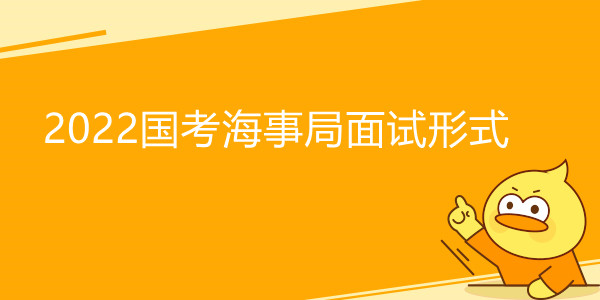 2022国考海事局面试形式